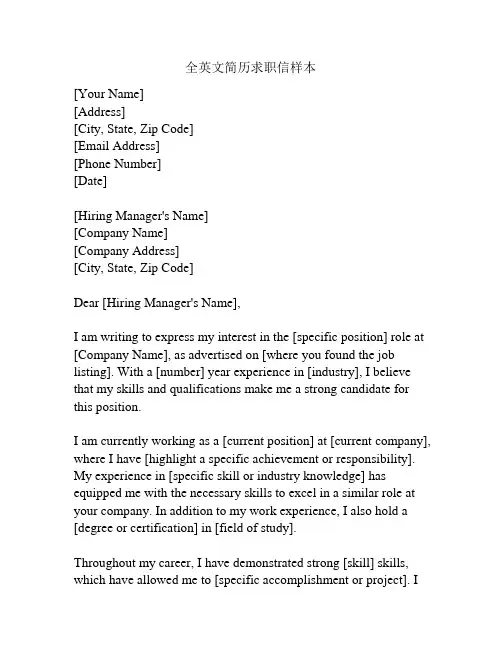 全英文简历求职信样本

[Your Name]
[Address]
[City, State, Zip Code]
[Email Address]
[Phone Number]
[Date]

[Hiring Manager's Name]
[Company Name]
[Company Address]
[City, State, Zip Code]

Dear [Hiring Manager's Name],

I am writing to express my interest in the [specific position] role at [Company Name], as advertised on [where you found the job listing]. With a [number] year experience in [industry], I believe that my skills and qualifications make me a strong candidate for this position.

I am currently working as a [current position] at [current company], where I have [highlight a specific achievement or responsibility]. My experience in [specific skill or industry knowledge] has equipped me with the necessary skills to excel in a similar role at your company. In addition to my work experience, I also hold a [degree or certification] in [field of study].

Throughout my career, I have demonstrated strong [skill] skills, which have allowed me to [specific accomplishment or project]. I